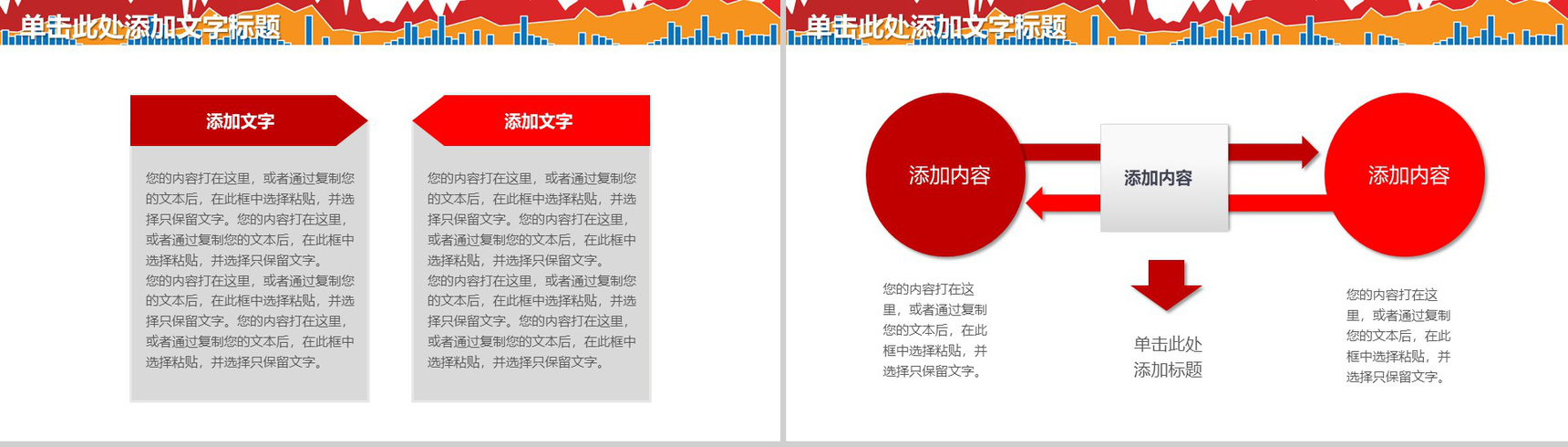 单击此处添加文字标题

添加文字

您的内容打在这里，或者通过复制您的文本后，在此框中选择粘贴，并选择只保留文字。您的内容打在这里，或者通过复制您的文本后，在此框中选择粘贴，并选择只保留文字。
您的内容打在这里，或者通过复制您的文本后，在此框中选择粘贴，并选择只保留文字。您的内容打在这里，或者通过复制您的文本后，在此框中选择粘贴，并选择只保留文字。

添加文字

您的内容打在这里，或者通过复制您的文本后，在此框中选择粘贴，并选择只保留文字。您的内容打在这里，或者通过复制您的文本后，在此框中选择粘贴，并选择只保留文字。
您的内容打在这里，或者通过复制您的文本后，在此框中选择粘贴，并选择只保留文字。您的内容打在这里，或者通过复制您的文本后，在此框中选择粘贴，并选择只保留文字。

单击此处添加文字标题

添加内容

添加内容

添加内容

您的内容打在这里，或者通过复制您的文本后，在此框中选择粘贴，并选择只保留文字。

单击此处添加标题

您的内容打在这里，或者通过复制您的文本后，在此框中选择粘贴，并选择只保留文字。